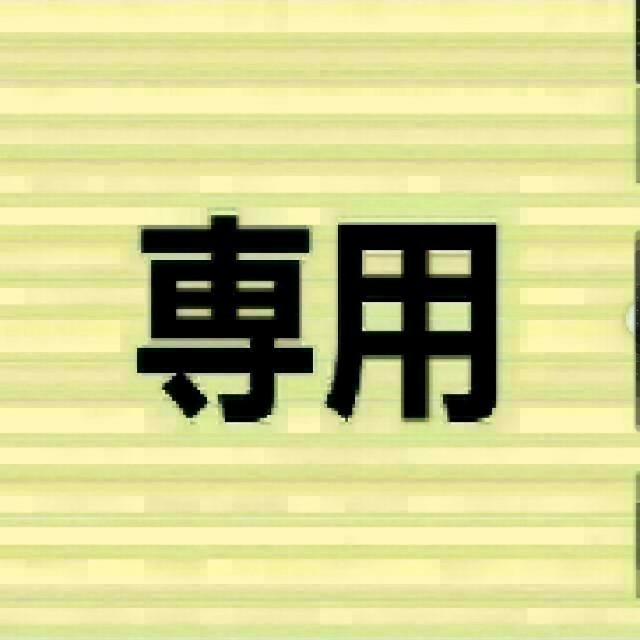 専用